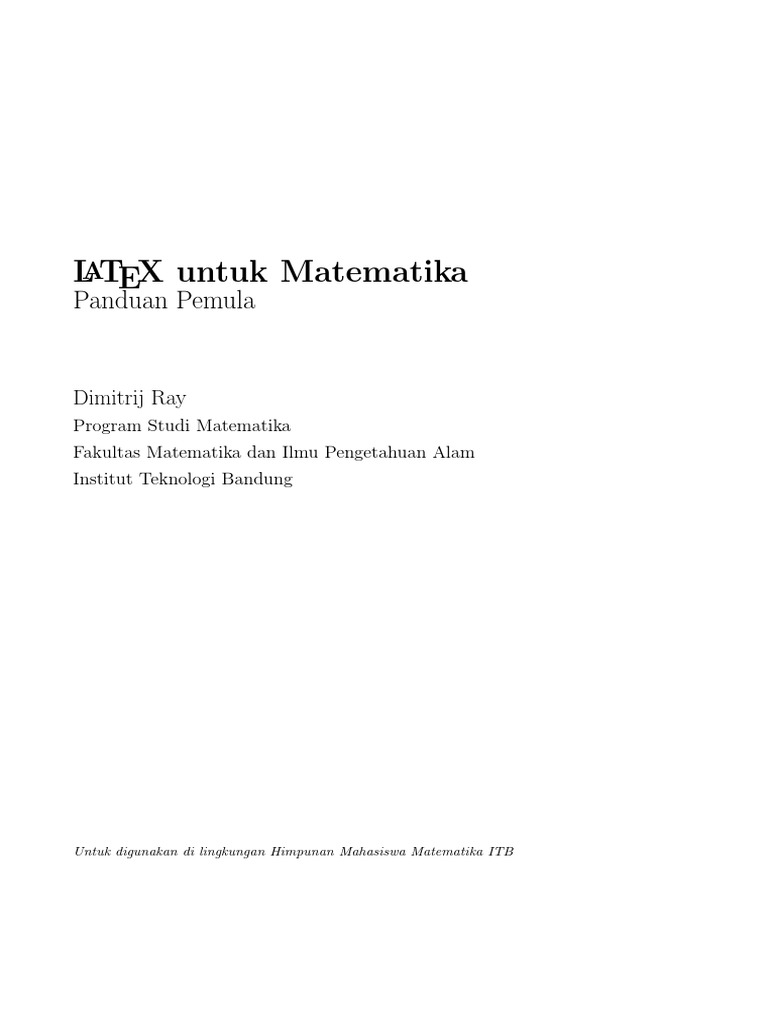 LaTeX untuk Matematika
Panduan Pemula

Dimitrij Ray
Program Studi Matematika
Fakultas Matematika dan Ilmu Pengetahuan Alam
Institut Teknologi Bandung

Untuk digunakan di lingkungan Himpunan Mahasiswa Matematika ITB